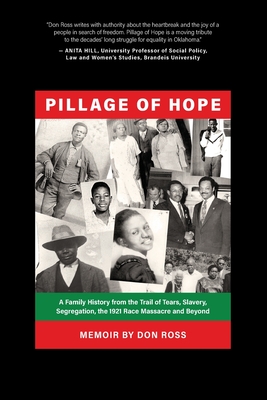 "Don Ross writes with authority about the heartbreak and the joy of a people in search of freedom. Pillage of Hope is a moving tribute to the decades' long struggle for equality in Oklahoma."

— ANITA HILL, University Professor of Social Policy, Law and Women's Studies, Brandeis University

PILLAGE OF HOPE

A Family History from the Trail of Tears, Slavery, Segregation, the 1921 Race Massacre and Beyond

MEMOIR BY DON ROSS